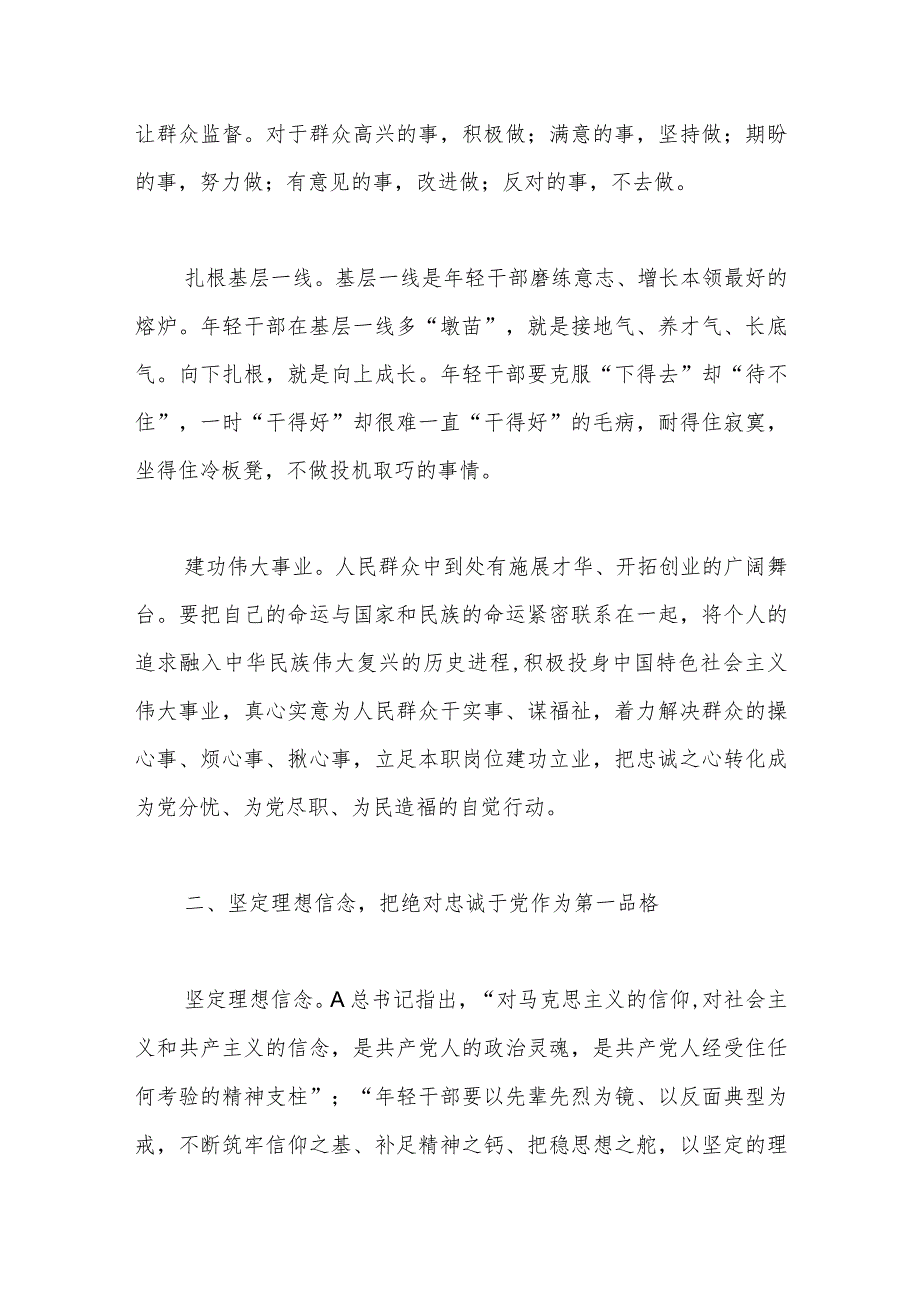 让群众监督。对于群众高兴的事，积极做；满意的事，坚持做；期盼的事，努力做；有意见的事，改进做；反对的事，不去做。

扎根基层一线。基层一线是年轻干部磨练意志、增长本领最好的熔炉。年轻干部在基层一线多“墩苗”，就是接地气、养才气、长底气。向下扎根，就是向上成长。年轻干部要克服“下得去”却“待不住”，一时“干得好”却很难一直“干得好”的毛病，耐得住寂寞，坐得住冷板凳，不做投机取巧的事情。

建功伟大事业。人民群众中到处有施展才华、开拓创业的广阔舞台。要把自己的命运与国家和民族的命运紧密联系在一起，将个人的追求融入中华民族伟大复兴的历史进程，积极投身中国特色社会主义伟大事业，真心实意为人民群众干实事、谋福祉，着力解决群众的操心事、烦心事、揪心事，立足本职岗位建功立业，把忠诚之心转化成为党分忧、为党尽职、为民造福的自觉行动。

二、坚定理想信念，把绝对忠诚于党作为第一品格

坚定理想信念。A总书记指出，“对马克思主义的信仰，对社会主义和共产主义的信念，是共产党人的政治灵魂，是共产党人经受住任何考验的精神支柱”；“年轻干部要以先辈先烈为镜、以反面典型为戒，不断筑牢信仰之基、补足精神之钙、把稳思想之舵，以坚定的理